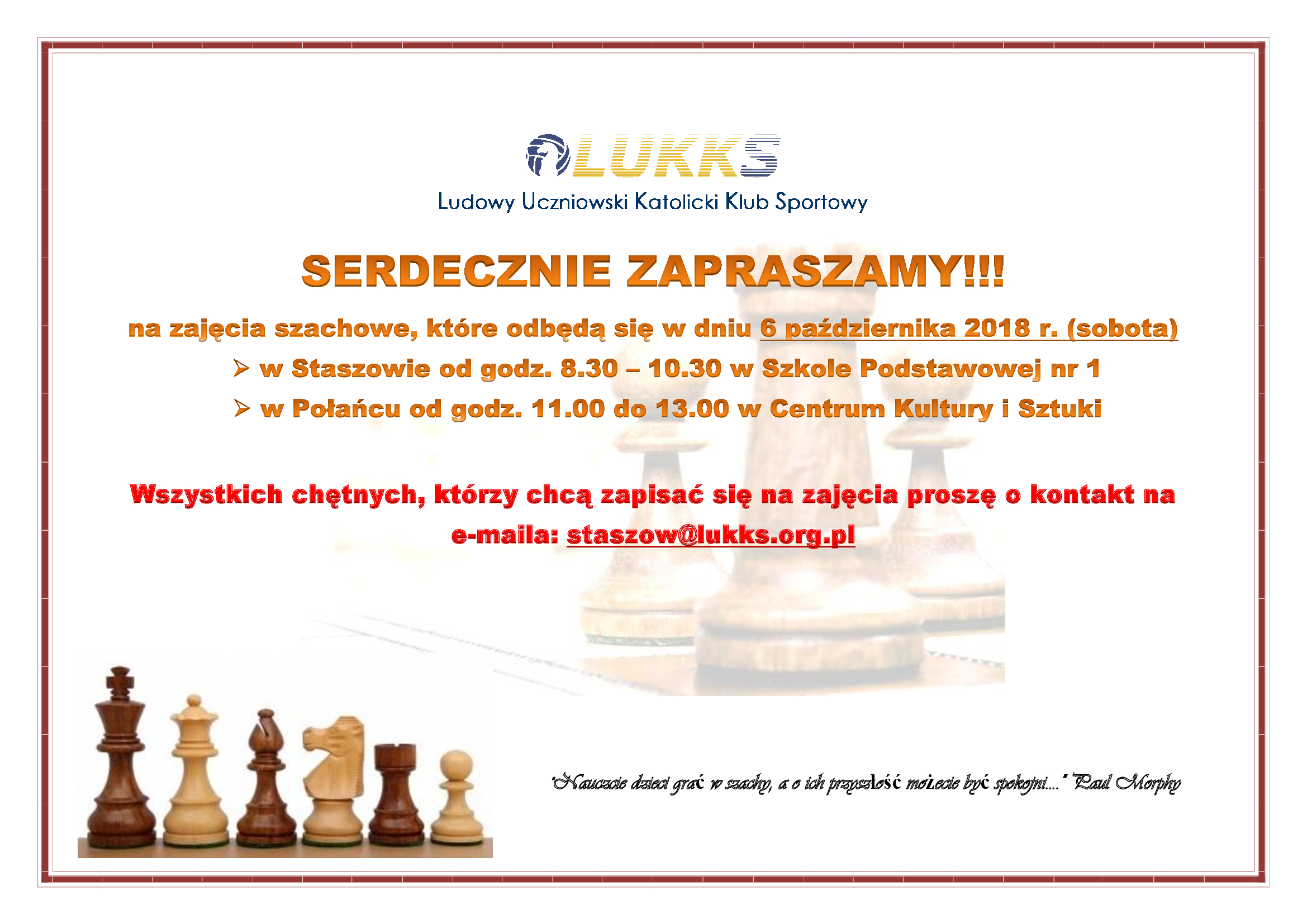 LUKKS
Ludowy Uczniowski Katolicki Klub Sportowy

SERDECZNIE ZAPRASZAMY!!!

na zajęcia szachowe, które odbędą się w dniu 6 października 2018 r. (sobota)

➢ w Staszowie od godz. 8.30 – 10.30 w Szkole Podstawowej nr 1
➢ w Połańcu od godz. 11.00 do 13.00 w Centrum Kultury i Sztuki

Wszystkich chętnych, którzy chcą zapisać się na zajęcia proszę o kontakt na e-maila: staszow@lukks.org.pl

"Nauczcie dzieci grać w szachy, a o ich przyszłość możecie być spokojni...." Paul Morphy